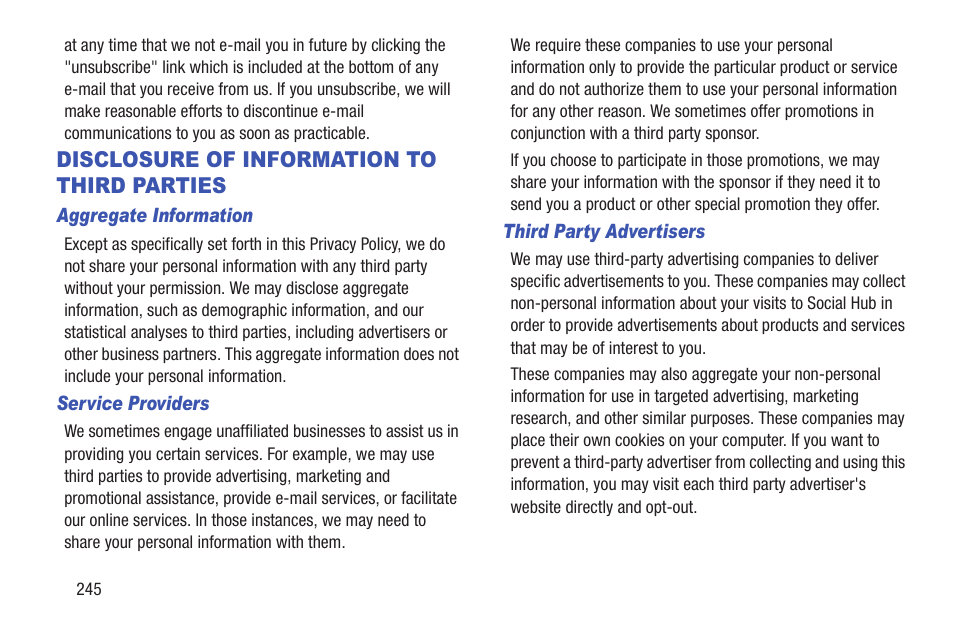 at any time that we not e-mail you in future by clicking the "unsubscribe" link which is included at the bottom of any e-mail that you receive from us. If you unsubscribe, we will make reasonable efforts to discontinue e-mail communications to you as soon as practicable.

DISCLOSURE OF INFORMATION TO THIRD PARTIES

Aggregate Information

Except as specifically set forth in this Privacy Policy, we do not share your personal information with any third party without your permission. We may disclose aggregate information, such as demographic information, and our statistical analyses to third parties, including advertisers or other business partners. This aggregate information does not include your personal information.

Service Providers

We sometimes engage unaffiliated businesses to assist us in providing you certain services. For example, we may use third parties to provide advertising, marketing and promotional assistance, provide e-mail services, or facilitate our online services. In those instances, we may need to share your personal information with them.

We require these companies to use your personal information only to provide the particular product or service and do not authorize them to use your personal information for any other reason. We sometimes offer promotions in conjunction with a third party sponsor.

If you choose to participate in those promotions, we may share your information with the sponsor if they need it to send you a product or other special promotion they offer.

Third Party Advertisers

We may use third-party advertising companies to deliver specific advertisements to you. These companies may collect non-personal information about your visits to Social Hub in order to provide advertisements about products and services that may be of interest to you.

These companies may also aggregate your non-personal information for use in targeted advertising, marketing research, and other similar purposes. These companies may place their own cookies on your computer. If you want to prevent a third-party advertiser from collecting and using this information, you may visit each third party advertiser's website directly and opt-out.

245